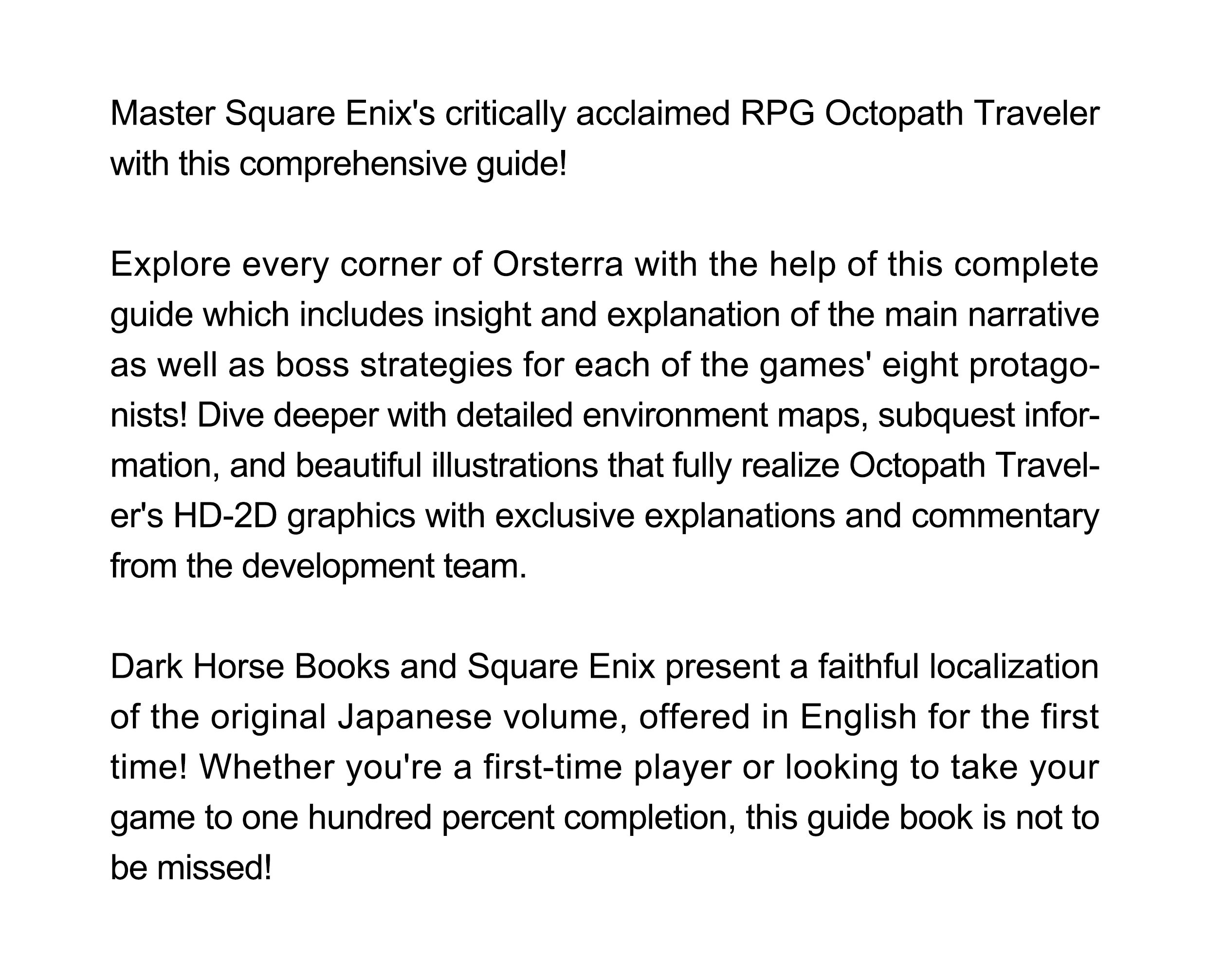 Master Square Enix's critically acclaimed RPG Octopath Traveler with this comprehensive guide!

Explore every corner of Orsterra with the help of this complete guide which includes insight and explanation of the main narrative as well as boss strategies for each of the games' eight protagonists! Dive deeper with detailed environment maps, subquest information, and beautiful illustrations that fully realize Octopath Traveler's HD-2D graphics with exclusive explanations and commentary from the development team.

Dark Horse Books and Square Enix present a faithful localization of the original Japanese volume, offered in English for the first time! Whether you're a first-time player or looking to take your game to one hundred percent completion, this guide book is not to be missed!